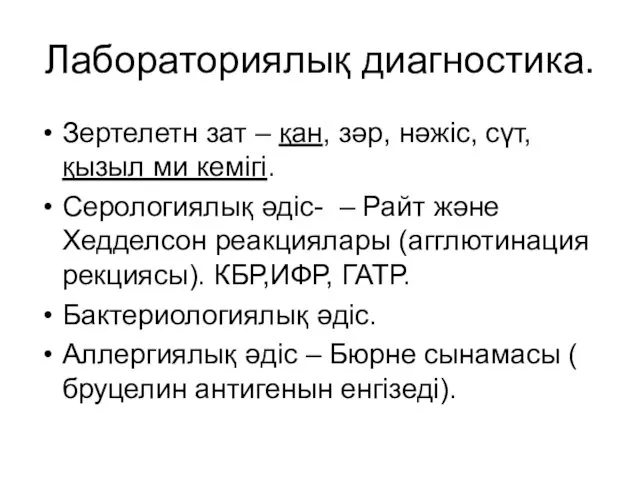 Лабораториялық диагностика.

• Зертелетн зат – қан, зәр, нәжіс, сүт, қызыл ми кемігі.
• Серологиялық әдіс- – Райт және Хедделсон реакциялары (агглютинация рекциясы). КБР,ИФР, ГАТР.
• Бактериологиялық әдіс.
• Аллергиялық әдіс – Бюрне сынамасы ( бруцелин антигенын енгізеді).